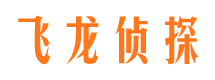 飞龙侦探